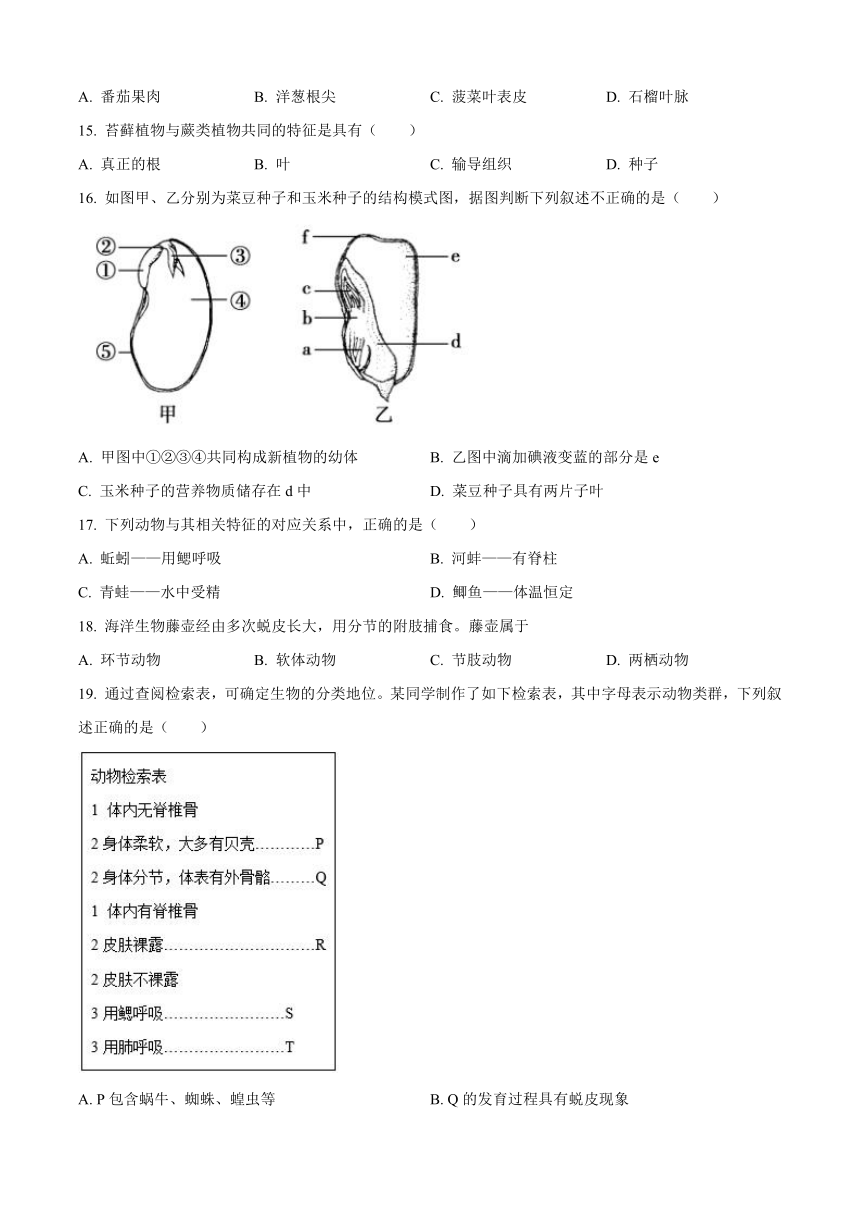 A. 番茄果肉　　B. 洋葱根尖　　C. 菠菜叶表皮　　D. 石榴叶脉

15. 苔藓植物与蕨类植物共同的特征是具有（　　）

A. 真正的根　　B. 叶　　C. 输导组织　　D. 种子

16. 如图甲、乙分别为菜豆种子和玉米种子的结构模式图，据图判断下列叙述不正确的是（　　）

②
①
③
④
⑤
甲
f
e
c
b
a
d
乙

A. 甲图中①②③④共同构成新植物的幼体　　B. 乙图中滴加碘液变蓝的部分是 e

C. 玉米种子的营养物质储存在 d 中　　D. 菜豆种子具有两片子叶

17. 下列动物与其相关特征的对应关系中，正确的是（　　）

A. 蚯蚓——用鳃呼吸　　B. 河蚌——有脊柱

C. 青蛙——水中受精　　D. 鲫鱼——体温恒定

18. 海洋生物藤壶经由多次蜕皮长大，用分节的附肢捕食。藤壶属于

A. 环节动物　　B. 软体动物　　C. 节肢动物　　D. 两栖动物

19. 通过查阅检索表，可确定生物的分类地位。某同学制作了如下检索表，其中字母表示动物类群，下列叙述正确的是（　　）

动物检索表
1 体内无脊椎骨
2 身体柔软，大多有贝壳…………P
2 身体分节，体表有外骨骼………Q
1 体内有脊椎骨
2 皮肤裸露…………………………R
2 皮肤不裸露
3 用鳃呼吸……………………S
3 用肺呼吸……………………T

A. P 包含蜗牛、蜘蛛、蝗虫等　　B. Q 的发育过程具有蜕皮现象